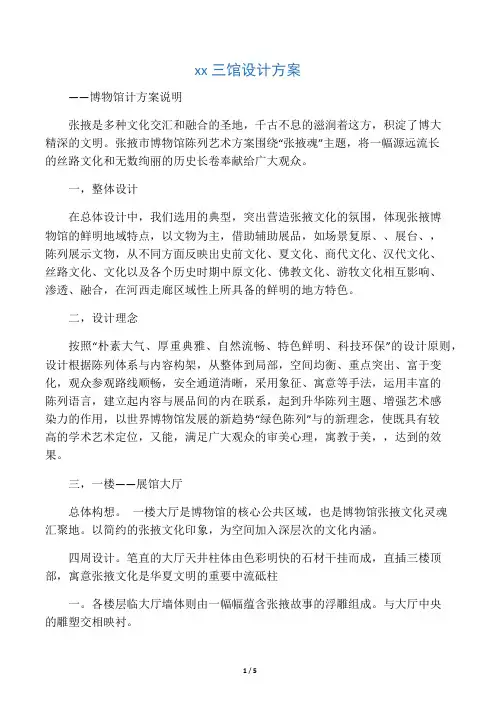 xx 三馆设计方案

——博物馆计方案说明

张掖是多种文化交汇和融合的圣地，千古不息的滋润着这方，积淀了博大精深的文明。张掖市博物馆陈列艺术方案围绕“张掖魂”主题，将一幅源远流长的丝路文化和无数绚丽的历史长卷奉献给广大观众。

一，整体设计

在总体设计中，我们选用的典型，突出营造张掖文化的氛围，体现张掖博物馆的鲜明地域特点，以文物为主，借助辅助展品，如场景复原、、展台、，陈列展示文物，从不同方面反映出史前文化、夏文化、商代文化、汉代文化、丝路文化、文化以及各个历史时期中原文化、佛教文化、游牧文化相互影响、渗透、融合，在河西走廊区域性上所具备的鲜明的地方特色。

二，设计理念

按照“朴素大气、厚重典雅、自然流畅、特色鲜明、科技环保”的设计原则，设计根据陈列体系与内容构架，从整体到局部，空间均衡、重点突出、富于变化，观众参观路线顺畅，安全通道清晰，采用象征、寓意等手法，运用丰富的陈列语言，建立起内容与展品间的内在联系，起到升华陈列主题、增强艺术感染力的作用，以世界博物馆发展的新趋势“绿色陈列”与的新理念，使既具有较高的学术艺术定位，又能，满足广大观众的审美心理，寓教于美，，达到的效果。

三，一楼——展馆大厅

总体构想。 一楼大厅是博物馆的核心公共区域，也是博物馆张掖文化灵魂汇聚地。以简约的张掖文化印象，为空间加入深层次的文化内涵。

四周设计。笔直的大厅天井柱体由色彩明快的石材干挂而成，直插三楼顶部，寓意张掖文化是华夏文明的重要中流砥柱

一。各楼层临大厅墙体则由一幅幅蕴含张掖故事的浮雕组成。与大厅中央的雕塑交相映衬。

1 / 5